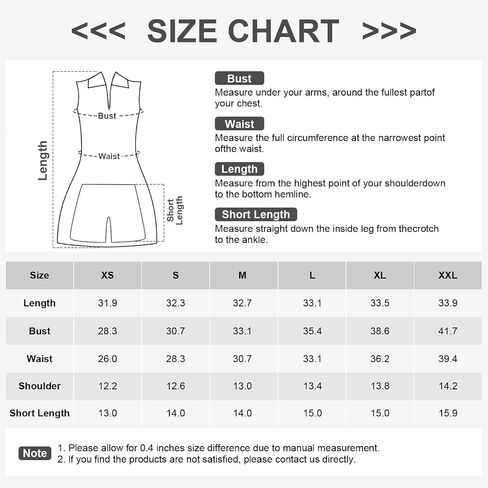 <<< SIZE CHART >>>

Length

Bust

Waist

Short Length

Bust
Measure under your arms, around the fullest partof your chest.

Waist
Measure the full circumference at the narrowest point ofthe waist.

Length
Measure from the highest point of your shoulderdown to the bottom hemline.

Short Length
Measure straight down the inside leg from thecrotch to the ankle.

| Size | XS | S | M | L | XL | XXL |
|---|---|---|---|---|---|---|
| Length | 31.9 | 32.3 | 32.7 | 33.1 | 33.5 | 33.9 |
| Bust | 28.3 | 30.7 | 33.1 | 35.4 | 38.6 | 41.7 |
| Waist | 26.0 | 28.3 | 30.7 | 33.1 | 36.2 | 39.4 |
| Shoulder | 12.2 | 12.6 | 13.0 | 13.4 | 13.8 | 14.2 |
| Short Length | 13.0 | 14.0 | 14.0 | 15.0 | 15.0 | 15.9 |

Note
1. Please allow for 0.4 inches size difference due to manual measurement.
2. If you find the products are not satisfied, please contact us directly.